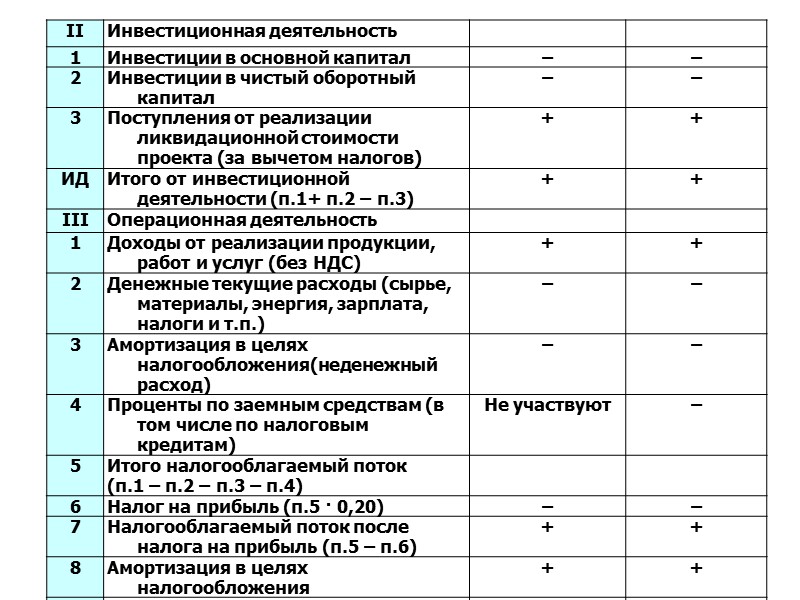 | II | Инвестиционная деятельность | | |
|---|---|---|---|
| 1 | Инвестиции в основной капитал | – | – |
| 2 | Инвестиции в чистый оборотный капитал | – | – |
| 3 | Поступления от реализации ликвидационной стоимости проекта (за вычетом налогов) | + | + |
| ИД | Итого от инвестиционной деятельности (п.1+ п.2 – п.3) | + | + |
| III | Операционная деятельность | | |
| 1 | Доходы от реализации продукции, работ и услуг (без НДС) | + | + |
| 2 | Денежные текущие расходы (сырье, материалы, энергия, зарплата, налоги и т.п.) | – | – |
| 3 | Амортизация в целях налогообложения(неденежный расход) | – | – |
| 4 | Проценты по заемным средствам (в том числе по налоговым кредитам) | Не участвуют | – |
| 5 | Итого налогооблагаемый поток (п.1 – п.2 – п.3 – п.4) | | |
| 6 | Налог на прибыль (п.5 · 0,20) | – | – |
| 7 | Налогооблагаемый поток после налога на прибыль (п.5 – п.6) | + | + |
| 8 | Амортизация в целях налогообложения | + | + |